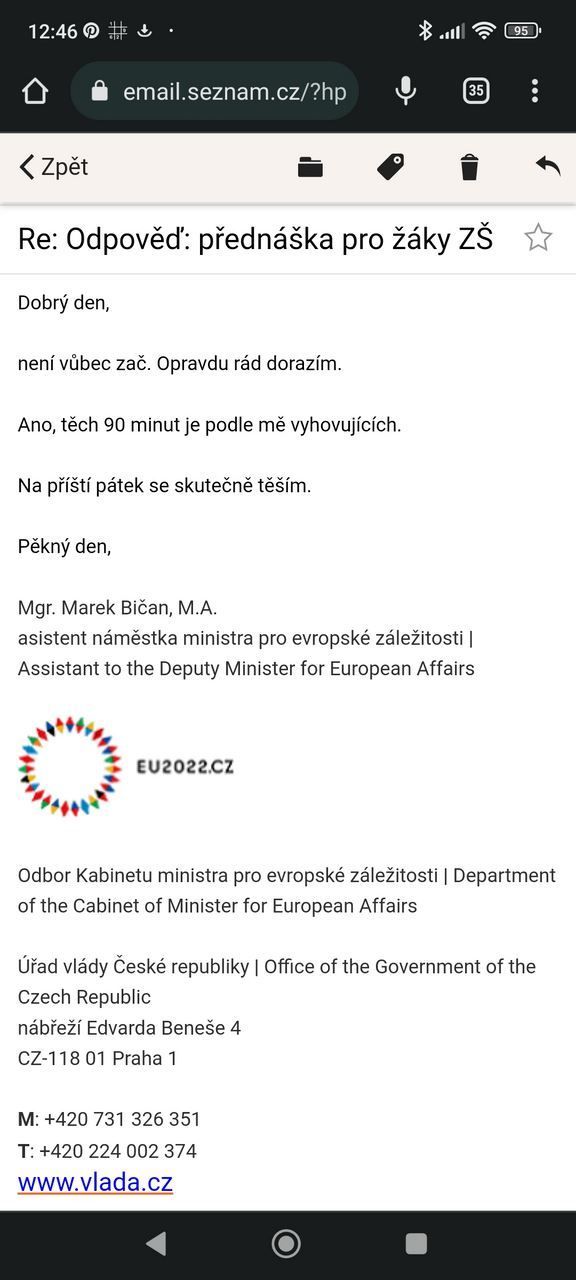 12:46 95

email.seznam.cz/?hp 35

Zpět

Re: Odpověď: přednáška pro žáky ZŠ

Dobrý den,

není vůbec zač. Opravdu rád dorazím.

Ano, těch 90 minut je podle mě vyhovujících.

Na příští pátek se skutečně těším.

Pěkný den,

Mgr. Marek Bičan, M.A.
asistent náměstka ministra pro evropské záležitosti | Assistant to the Deputy Minister for European Affairs

EU2022.CZ

Odbor Kabinetu ministra pro evropské záležitosti | Department of the Cabinet of Minister for European Affairs

Úřad vlády České republiky | Office of the Government of the Czech Republic
nábřeží Edvarda Beneše 4
CZ-118 01 Praha 1

M: +420 731 326 351
T: +420 224 002 374
www.vlada.cz